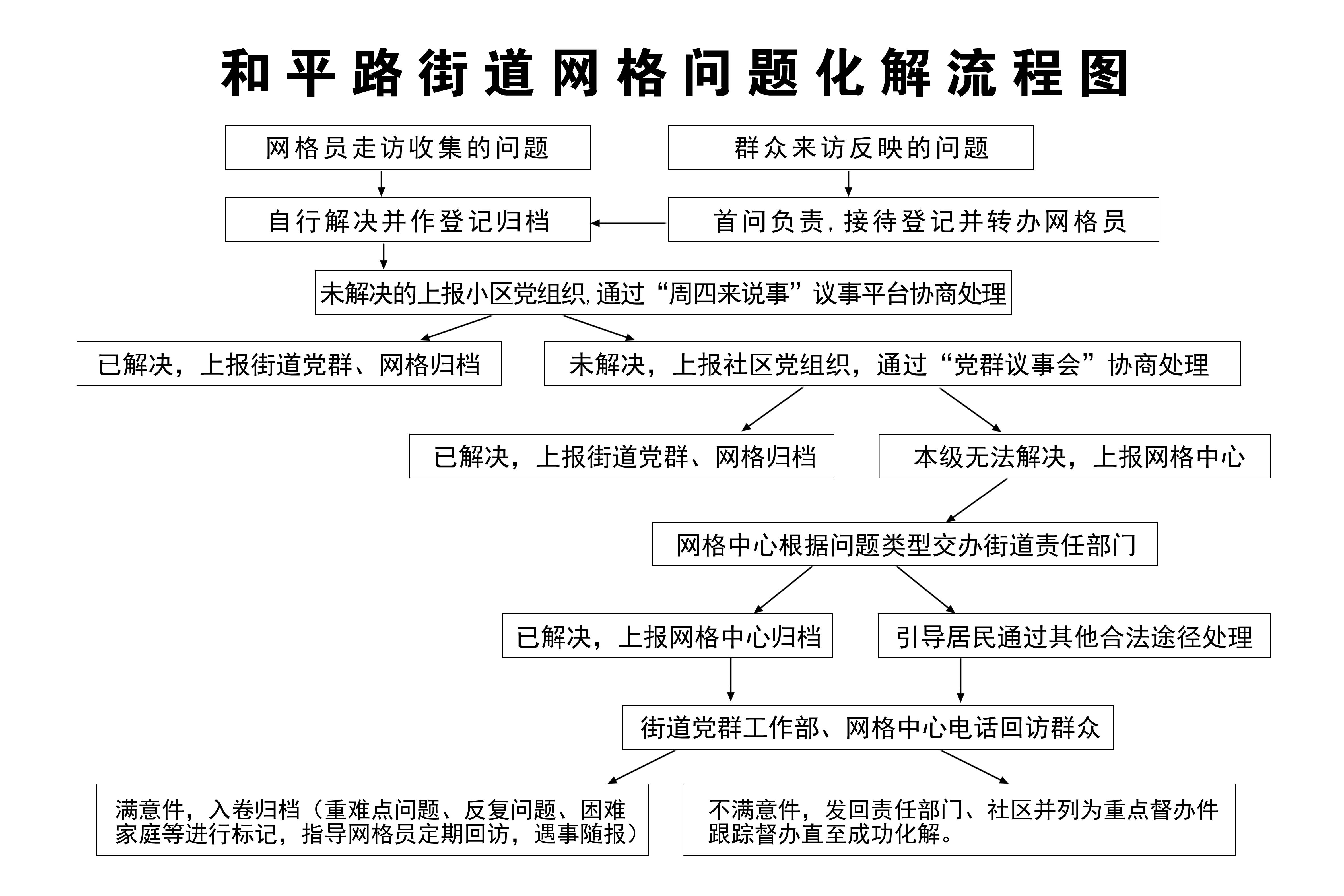 和平路街道网格问题化解流程图

网格员走访收集的问题

群众来访反映的问题

自行解决并作登记归档

首问负责，接待登记并转办网格员

未解决的上报小区党组织，通过“周四来说事”议事平台协商处理

已解决，上报街道党群、网格归档

未解决，上报社区党组织，通过“党群议事会”协商处理

已解决，上报街道党群、网格归档

本级无法解决，上报网格中心

网格中心根据问题类型交办街道责任部门

已解决，上报网格中心归档

引导居民通过其他合法途径处理

街道党群工作部、网格中心电话回访群众

满意件，入卷归档（重难点问题、反复问题、困难家庭等进行标记，指导网格员定期回访，遇事随报）

不满意件，发回责任部门、社区并列为重点督办件跟踪督办直至成功化解。